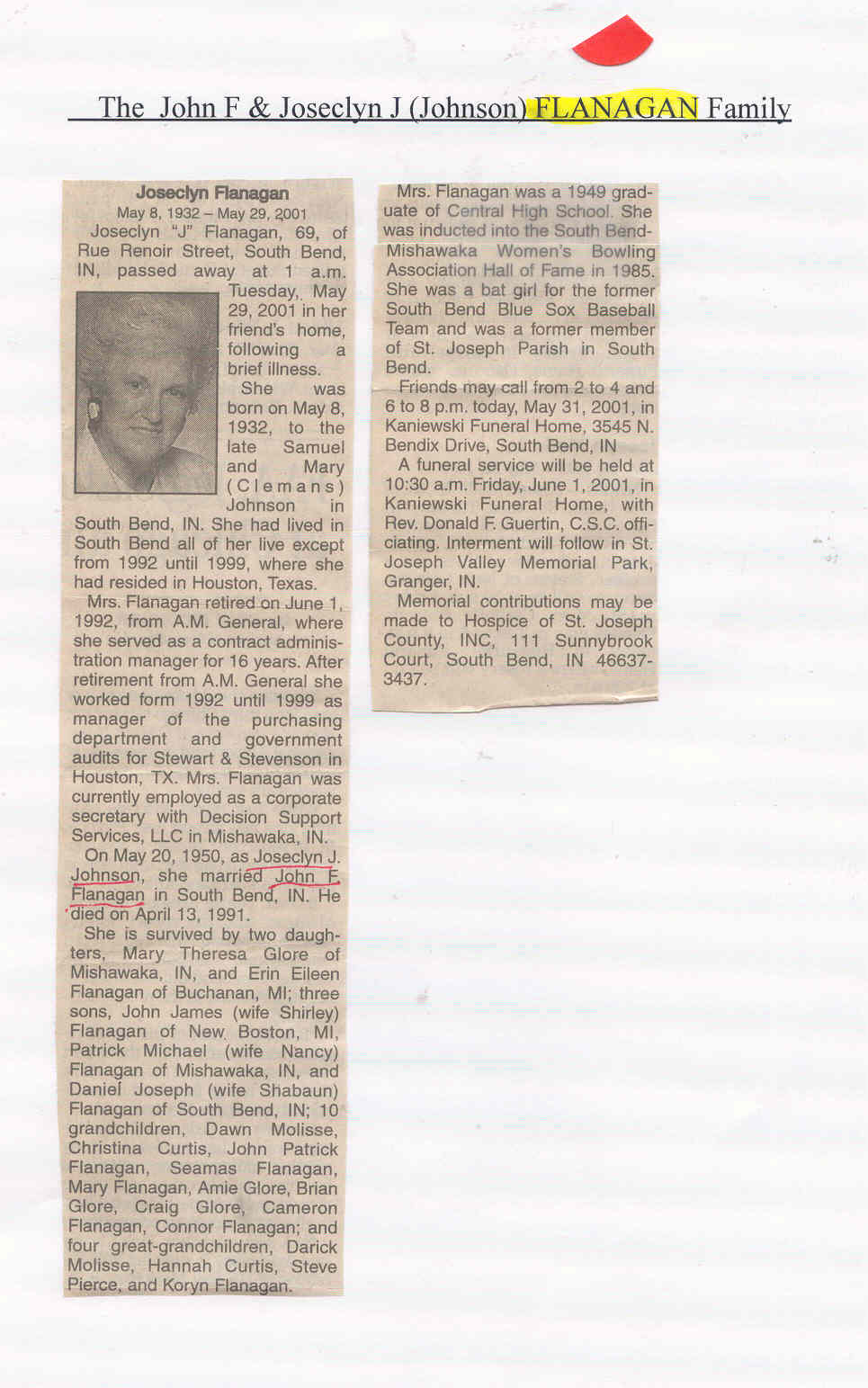 The John F & Joseclyn J (Johnson) FLANAGAN Family

Joseclyn Flanagan
May 8, 1932 – May 29, 2001

Joseclyn "J" Flanagan, 69, of Rue Renoir Street, South Bend, IN, passed away at 1 a.m. Tuesday, May 29, 2001 in her friend's home, following a brief illness.

She was born on May 8, 1932, to the late Samuel and Mary (Clemans) Johnson in South Bend, IN. She had lived in South Bend all of her live except from 1992 until 1999, where she had resided in Houston, Texas.

Mrs. Flanagan retired on June 1, 1992, from A.M. General, where she served as a contract administration manager for 16 years. After retirement from A.M. General she worked form 1992 until 1999 as manager of the purchasing department and government audits for Stewart & Stevenson in Houston, TX. Mrs. Flanagan was currently employed as a corporate secretary with Decision Support Services, LLC in Mishawaka, IN.

On May 20, 1950, as Joseclyn J. Johnson, she married John F. Flanagan in South Bend, IN. He died on April 13, 1991.

She is survived by two daughters, Mary Theresa Glore of Mishawaka, IN, and Erin Eileen Flanagan of Buchanan, MI; three sons, John James (wife Shirley) Flanagan of New Boston, MI, Patrick Michael (wife Nancy) Flanagan of Mishawaka, IN, and Daniel Joseph (wife Shabaun) Flanagan of South Bend, IN; 10 grandchildren, Dawn Molisse, Christina Curtis, John Patrick Flanagan, Seamas Flanagan, Mary Flanagan, Amie Glore, Brian Glore, Craig Glore, Cameron Flanagan, Connor Flanagan; and four great-grandchildren, Darick Molisse, Hannah Curtis, Steve Pierce, and Koryn Flanagan.

Mrs. Flanagan was a 1949 graduate of Central High School. She was inducted into the South Bend-Mishawaka Women's Bowling Association Hall of Fame in 1985. She was a bat girl for the former South Bend Blue Sox Baseball Team and was a former member of St. Joseph Parish in South Bend.

Friends may call from 2 to 4 and 6 to 8 p.m. today, May 31, 2001, in Kaniewski Funeral Home, 3545 N. Bendix Drive, South Bend, IN

A funeral service will be held at 10:30 a.m. Friday, June 1, 2001, in Kaniewski Funeral Home, with Rev. Donald F. Guertin, C.S.C. officiating. Interment will follow in St. Joseph Valley Memorial Park, Granger, IN.

Memorial contributions may be made to Hospice of St. Joseph County, INC, 111 Sunnybrook Court, South Bend, IN 46637-3437.